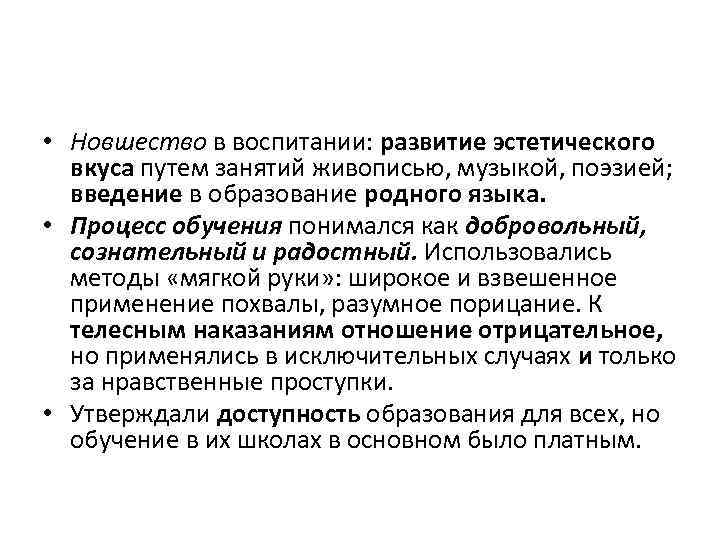 • Новшество в воспитании: развитие эстетического вкуса путем занятий живописью, музыкой, поэзией; введение в образование родного языка.

• Процесс обучения понимался как добровольный, сознательный и радостный. Использовались методы «мягкой руки»: широкое и взвешенное применение похвалы, разумное порицание. К телесным наказаниям отношение отрицательное, но применялись в исключительных случаях и только за нравственные проступки.

• Утверждали доступность образования для всех, но обучение в их школах в основном было платным.